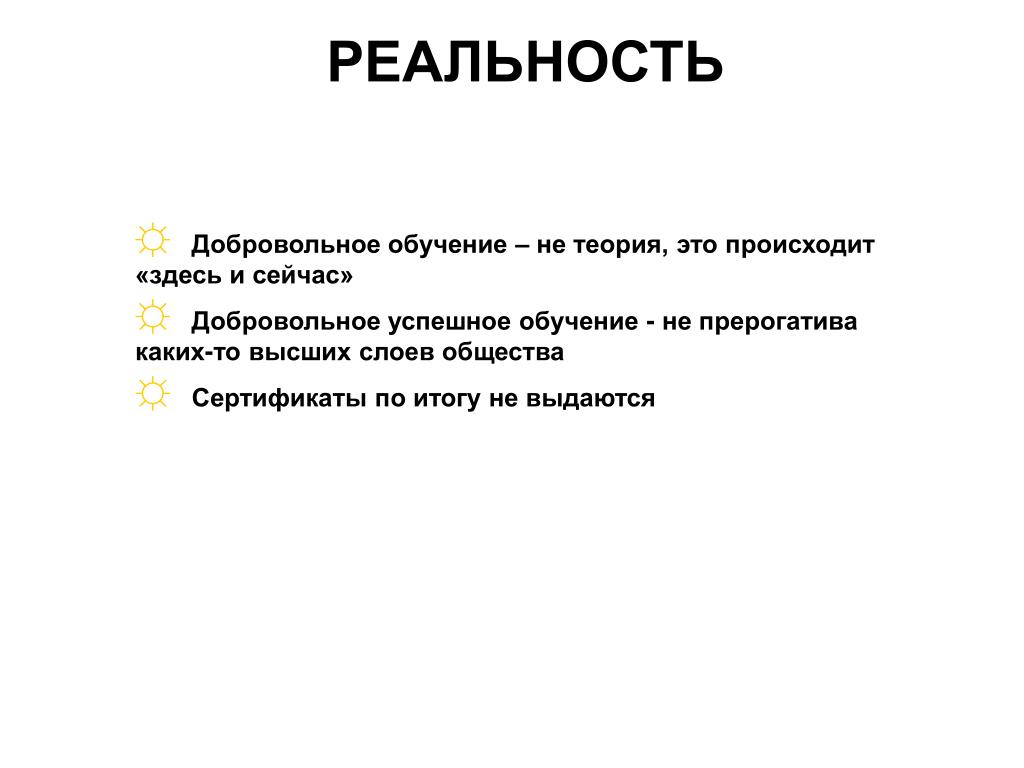 РЕАЛЬНОСТЬ

☼ Добровольное обучение – не теория, это происходит «здесь и сейчас»

☼ Добровольное успешное обучение - не прерогатива каких-то высших слоев общества

☼ Сертификаты по итогу не выдаются